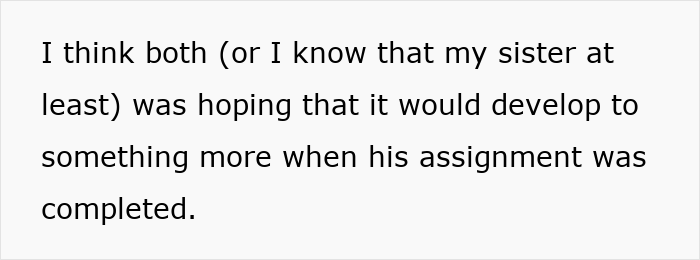 I think both (or I know that my sister at least) was hoping that it would develop to something more when his assignment was completed.